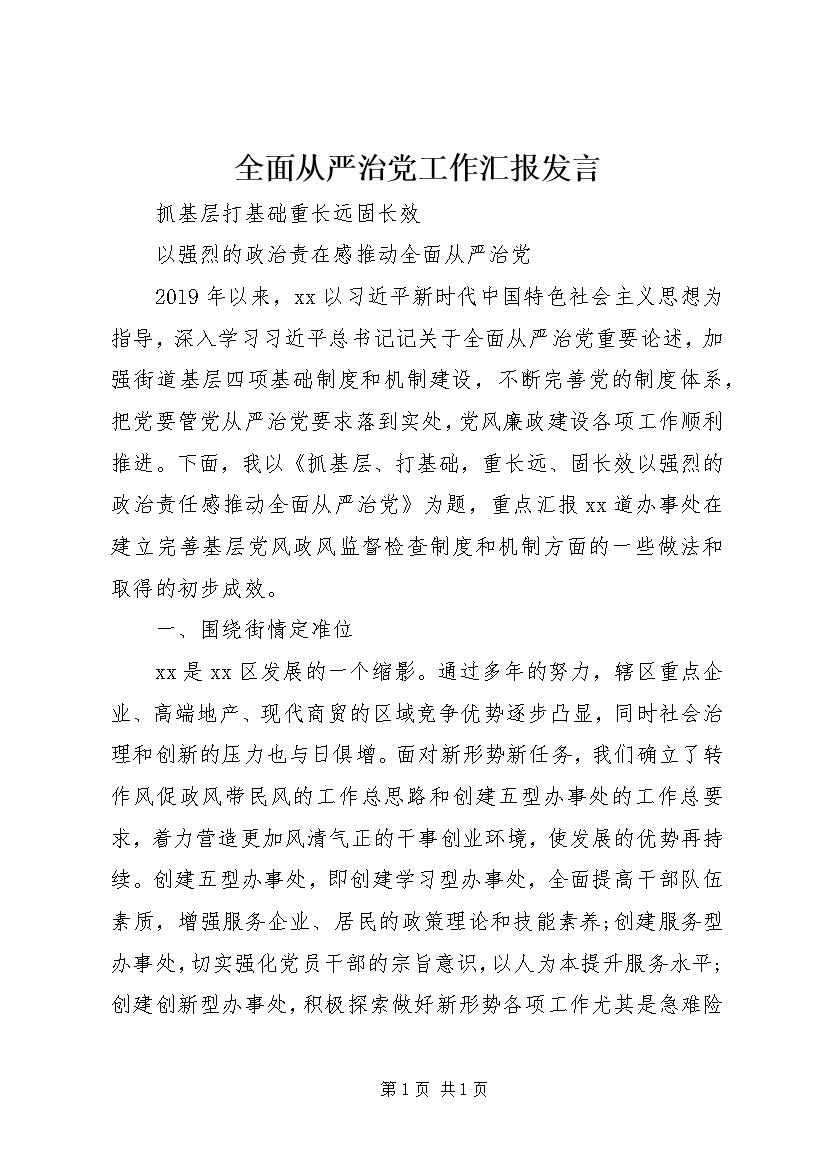 全面从严治党工作汇报发言

抓基层打基础重长远固长效

以强烈的政治责在感推动全面从严治党

2019年以来，xx以习近平新时代中国特色社会主义思想为指导，深入学习习近平总书记记关于全面从严治党重要论述，加强街道基层四项基础制度和机制建设，不断完善党的制度体系，把党要管党从严治党要求落到实处，党风廉政建设各项工作顺利推进。下面，我以《抓基层、打基础，重长远、固长效以强烈的政治责任感推动全面从严治党》为题，重点汇报xx道办事处在建立完善基层党风政风监督检查制度和机制方面的一些做法和取得的初步成效。

一、围绕街情定准位

xx是xx区发展的一个缩影。通过多年的努力，辖区重点企业、高端地产、现代商贸的区域竞争优势逐步凸显，同时社会治理和创新的压力也与日俱增。面对新形势新任务，我们确立了转作风促政风带民风的工作总思路和创建五型办事处的工作总要求，着力营造更加风清气正的干事创业环境，使发展的优势再持续。创建五型办事处，即创建学习型办事处，全面提高干部队伍素质，增强服务企业、居民的政策理论和技能素养；创建服务型办事处，切实强化党员干部的宗旨意识，以人为本提升服务水平；创建创新型办事处，积极探索做好新形势各项工作尤其是急难险

第1页 共1页